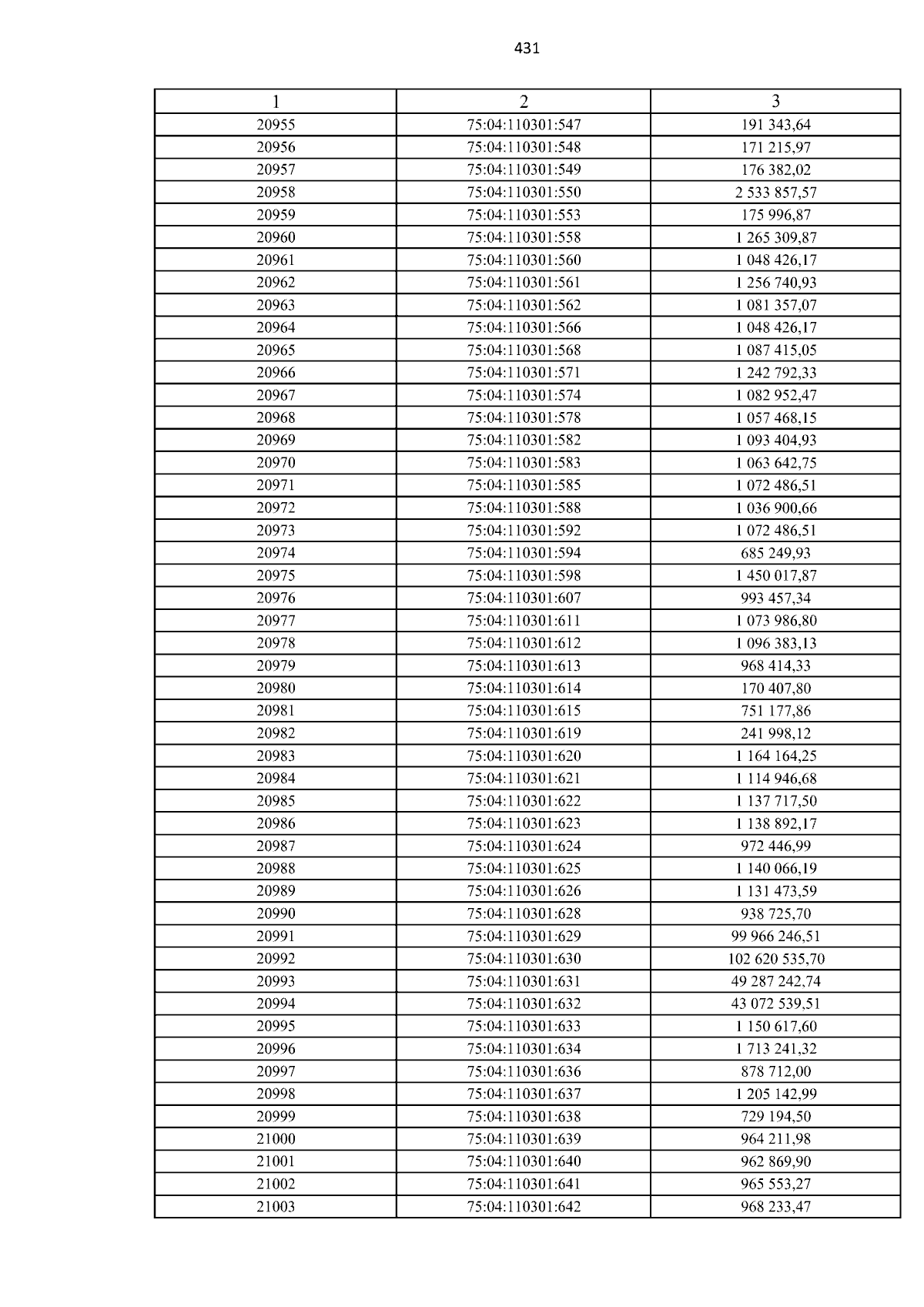 431

| 1 | 2 | 3 |
|---|---|---|
| 20955 | 75:04:110301:547 | 191 343,64 |
| 20956 | 75:04:110301:548 | 171 215,97 |
| 20957 | 75:04:110301:549 | 176 382,02 |
| 20958 | 75:04:110301:550 | 2 533 857,57 |
| 20959 | 75:04:110301:553 | 175 996,87 |
| 20960 | 75:04:110301:558 | 1 265 309,87 |
| 20961 | 75:04:110301:560 | 1 048 426,17 |
| 20962 | 75:04:110301:561 | 1 256 740,93 |
| 20963 | 75:04:110301:562 | 1 081 357,07 |
| 20964 | 75:04:110301:566 | 1 048 426,17 |
| 20965 | 75:04:110301:568 | 1 087 415,05 |
| 20966 | 75:04:110301:571 | 1 242 792,33 |
| 20967 | 75:04:110301:574 | 1 082 952,47 |
| 20968 | 75:04:110301:578 | 1 057 468,15 |
| 20969 | 75:04:110301:582 | 1 093 404,93 |
| 20970 | 75:04:110301:583 | 1 063 642,75 |
| 20971 | 75:04:110301:585 | 1 072 486,51 |
| 20972 | 75:04:110301:588 | 1 036 900,66 |
| 20973 | 75:04:110301:592 | 1 072 486,51 |
| 20974 | 75:04:110301:594 | 685 249,93 |
| 20975 | 75:04:110301:598 | 1 450 017,87 |
| 20976 | 75:04:110301:607 | 993 457,34 |
| 20977 | 75:04:110301:611 | 1 073 986,80 |
| 20978 | 75:04:110301:612 | 1 096 383,13 |
| 20979 | 75:04:110301:613 | 968 414,33 |
| 20980 | 75:04:110301:614 | 170 407,80 |
| 20981 | 75:04:110301:615 | 751 177,86 |
| 20982 | 75:04:110301:619 | 241 998,12 |
| 20983 | 75:04:110301:620 | 1 164 164,25 |
| 20984 | 75:04:110301:621 | 1 114 946,68 |
| 20985 | 75:04:110301:622 | 1 137 717,50 |
| 20986 | 75:04:110301:623 | 1 138 892,17 |
| 20987 | 75:04:110301:624 | 972 446,99 |
| 20988 | 75:04:110301:625 | 1 140 066,19 |
| 20989 | 75:04:110301:626 | 1 131 473,59 |
| 20990 | 75:04:110301:628 | 938 725,70 |
| 20991 | 75:04:110301:629 | 99 966 246,51 |
| 20992 | 75:04:110301:630 | 102 620 535,70 |
| 20993 | 75:04:110301:631 | 49 287 242,74 |
| 20994 | 75:04:110301:632 | 43 072 539,51 |
| 20995 | 75:04:110301:633 | 1 150 617,60 |
| 20996 | 75:04:110301:634 | 1 713 241,32 |
| 20997 | 75:04:110301:636 | 878 712,00 |
| 20998 | 75:04:110301:637 | 1 205 142,99 |
| 20999 | 75:04:110301:638 | 729 194,50 |
| 21000 | 75:04:110301:639 | 964 211,98 |
| 21001 | 75:04:110301:640 | 962 869,90 |
| 21002 | 75:04:110301:641 | 965 553,27 |
| 21003 | 75:04:110301:642 | 968 233,47 |